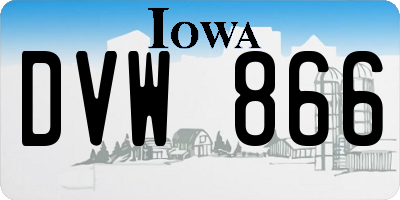 IOWA

DVW 866